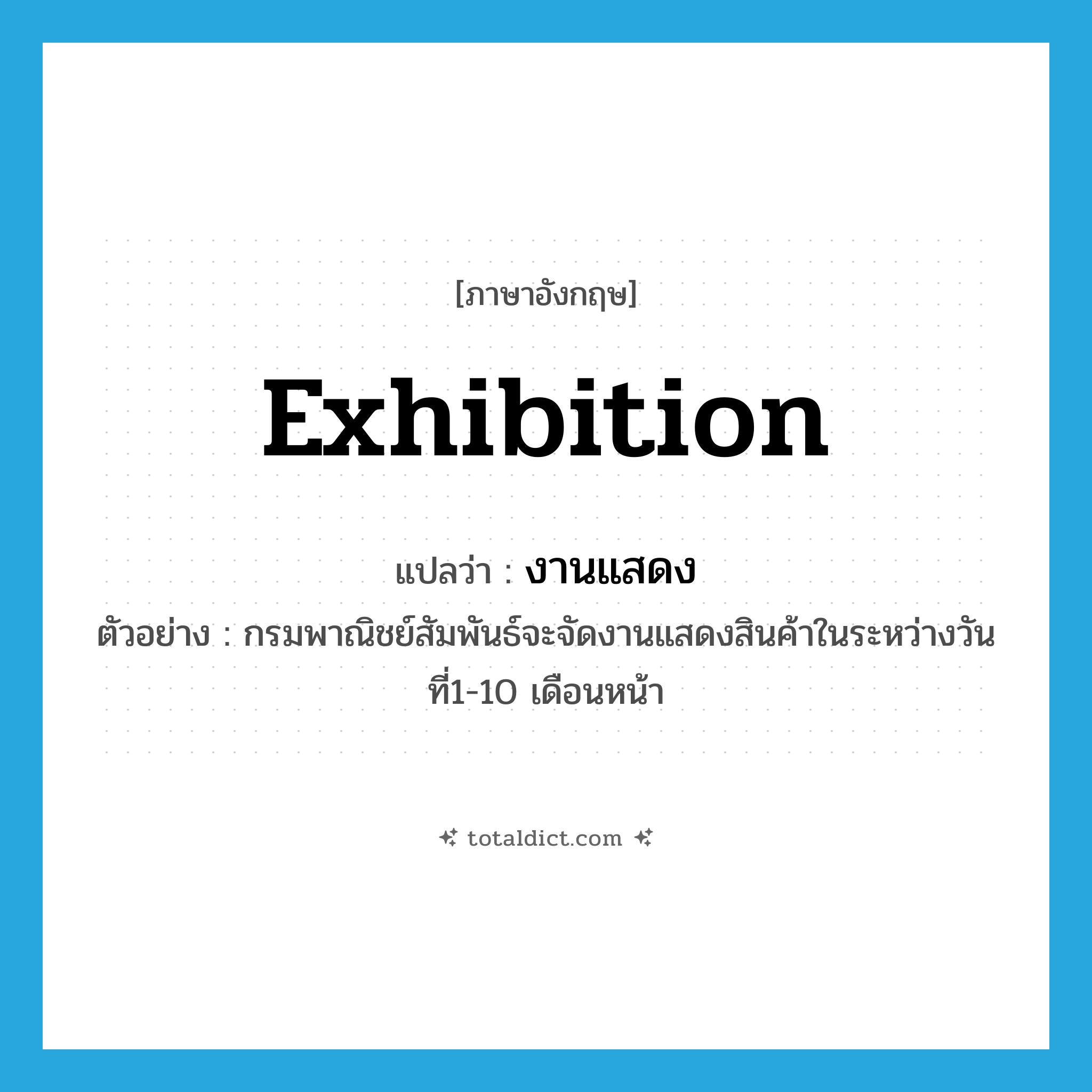 [ภาษาอังกฤษ]

exhibition

แปลว่า : งานแสดง

ตัวอย่าง : กรมพาณิชย์สัมพันธ์จะจัดงานแสดงสินค้าในระหว่างวันที่1-10 เดือนหน้า

totaldict.com